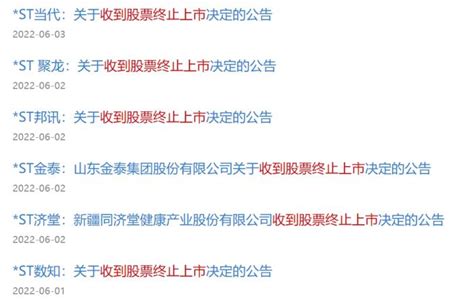 *ST当代：关于收到股票终止上市决定的公告
2022-06-03

*ST 聚龙：关于收到股票终止上市决定的公告
2022-06-02

*ST邦讯：关于收到股票终止上市决定的公告
2022-06-02

*ST金泰：山东金泰集团股份有限公司关于收到股票终止上市决定的公告
2022-06-02

*ST济堂：新疆同济堂健康产业股份有限公司收到股票终止上市决定的公告
2022-06-02

*ST数知：关于收到股票终止上市决定的公告
2022-06-01